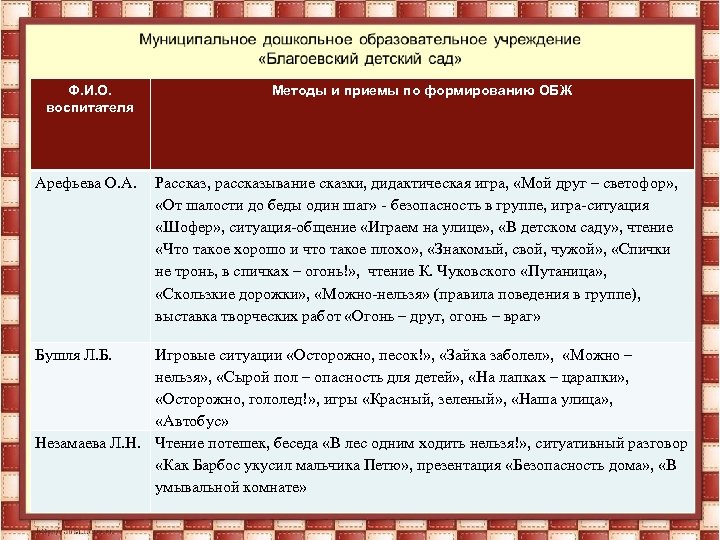 Муниципальное дошкольное образовательное учреждение
«Благоевский детский сад»

| Ф.И.О. воспитателя | Методы и приемы по формированию ОБЖ |
|---|---|
| Арефьева О.А. | Рассказ, рассказывание сказки, дидактическая игра, «Мой друг – светофор», «От шалости до беды один шаг» - безопасность в группе, игра-ситуация «Шофер», ситуация-общение «Играем на улице», «В детском саду», чтение «Что такое хорошо и что такое плохо», «Знакомый, свой, чужой», «Спички не тронь, в спичках – огонь!», чтение К. Чуковского «Путаница», «Скользкие дорожки», «Можно-нельзя» (правила поведения в группе), выставка творческих работ «Огонь – друг, огонь – враг» |
| Бушля Л.Б. | Игровые ситуации «Осторожно, песок!», «Зайка заболел», «Можно – нельзя», «Сырой пол – опасность для детей», «На лапках – царапки», «Осторожно, гололед!», игры «Красный, зеленый», «Наша улица», «Автобус» |
| Незамаева Л.Н. | Чтение потешек, беседа «В лес одним ходить нельзя!», ситуативный разговор «Как Барбос укусил мальчика Петю», презентация «Безопасность дома», «В умывальной комнате» |